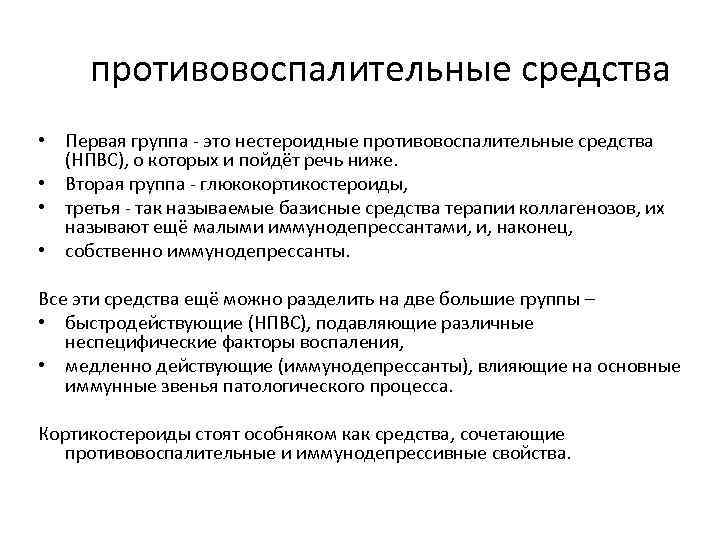 противовоспалительные средства

• Первая группа - это нестероидные противовоспалительные средства (НПВС), о которых и пойдёт речь ниже.
• Вторая группа - глюкокортикостероиды,
• третья - так называемые базисные средства терапии коллагенозов, их называют ещё малыми иммунодепрессантами, и, наконец,
• собственно иммунодепрессанты.

Все эти средства ещё можно разделить на две большие группы –
• быстродействующие (НПВС), подавляющие различные неспецифические факторы воспаления,
• медленно действующие (иммунодепрессанты), влияющие на основные иммунные звенья патологического процесса.

Кортикостероиды стоят особняком как средства, сочетающие противовоспалительные и иммунодепрессивные свойства.